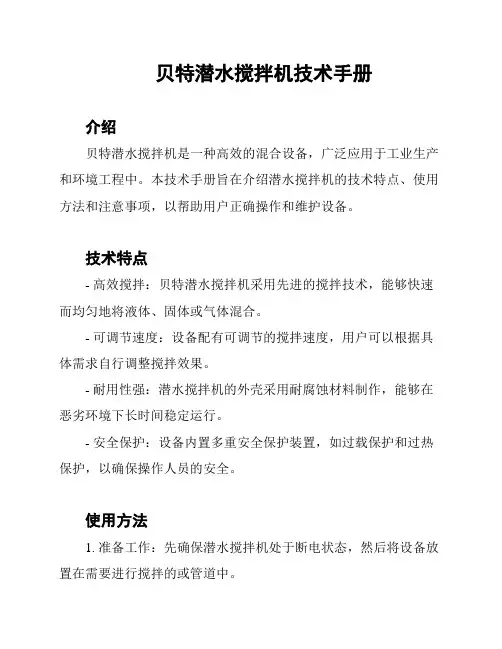 贝特潜水搅拌机技术手册

介绍

贝特潜水搅拌机是一种高效的混合设备，广泛应用于工业生产和环境工程中。本技术手册旨在介绍潜水搅拌机的技术特点、使用方法和注意事项，以帮助用户正确操作和维护设备。

技术特点

- 高效搅拌：贝特潜水搅拌机采用先进的搅拌技术，能够快速而均匀地将液体、固体或气体混合。

- 可调节速度：设备配有可调节的搅拌速度，用户可以根据具体需求自行调整搅拌效果。

- 耐用性强：潜水搅拌机的外壳采用耐腐蚀材料制作，能够在恶劣环境下长时间稳定运行。

- 安全保护：设备内置多重安全保护装置，如过载保护和过热保护，以确保操作人员的安全。

使用方法

1. 准备工作：先确保潜水搅拌机处于断电状态，然后将设备放置在需要进行搅拌的或管道中。